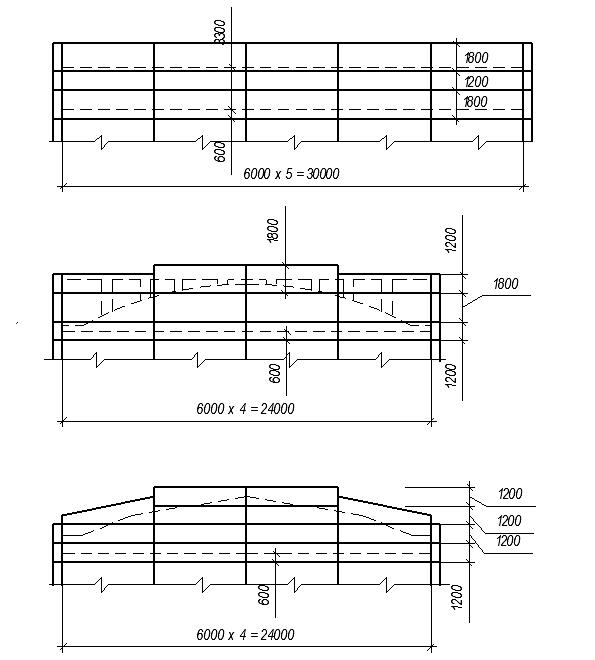 3300
1800
1200
1800
600
6000 x 5 = 30000

1800
1200
1800
600
1200
6000 x 4 = 24000

1200
1200
1200
600
1200
6000 x 4 = 24000